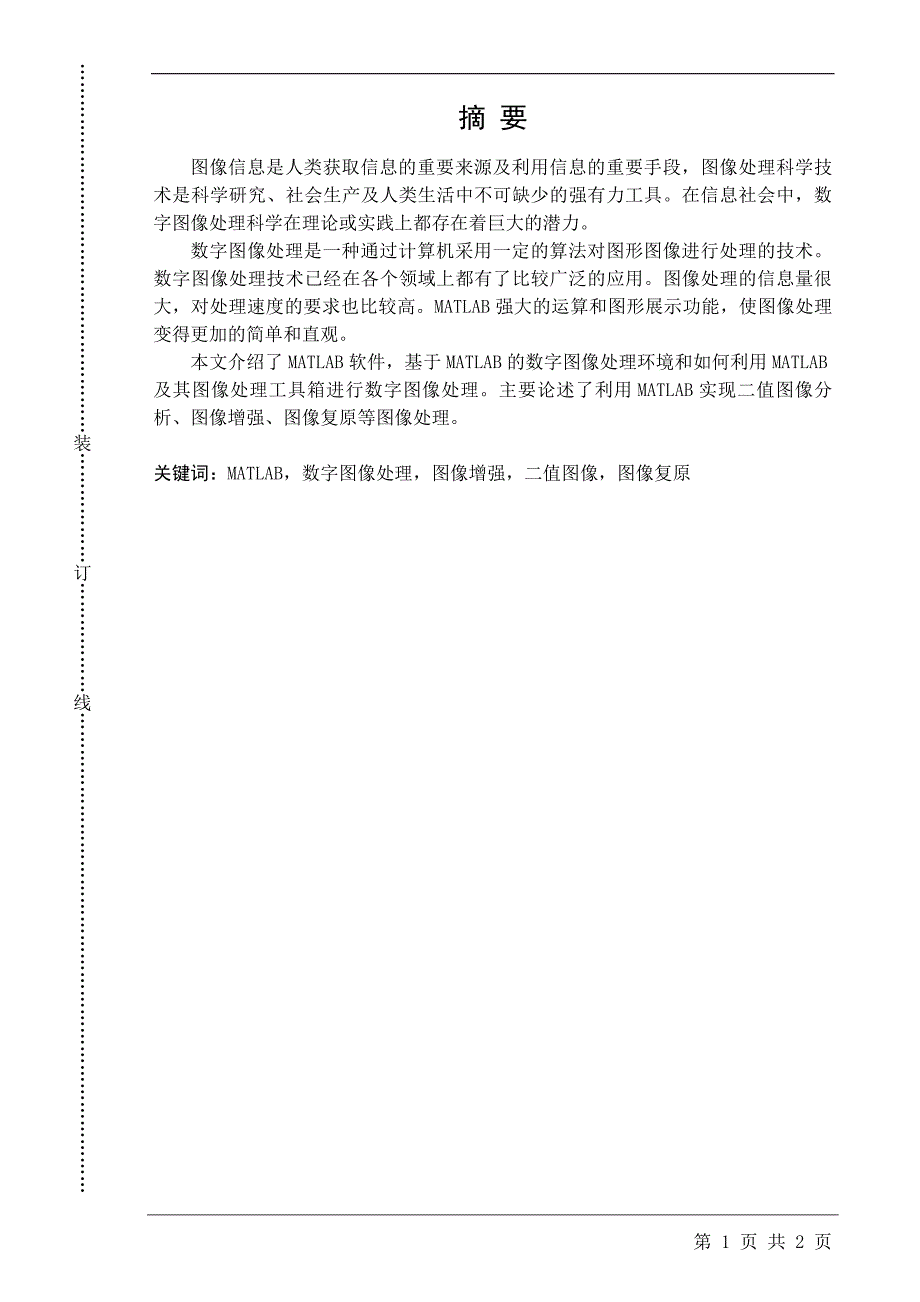 装

订

线

摘 要

图像信息是人类获取信息的重要来源及利用信息的重要手段，图像处理科学技术是科学研究、社会生产及人类生活中不可缺少的强有力工具。在信息社会中，数字图像处理科学在理论或实践上都存在着巨大的潜力。

数字图像处理是一种通过计算机采用一定的算法对图形图像进行处理的技术。数字图像处理技术已经在各个领域上都有了比较广泛的应用。图像处理的信息量很大，对处理速度的要求也比较高。MATLAB 强大的运算和图形展示功能，使图像处理变得更加的简单和直观。

本文介绍了 MATLAB 软件，基于 MATLAB 的数字图像处理环境和如何利用 MATLAB 及其图像处理工具箱进行数字图像处理。主要论述了利用 MATLAB 实现二值图像分析、图像增强、图像复原等图像处理。

关键词：MATLAB，数字图像处理，图像增强，二值图像，图像复原

第 1 页 共 2 页